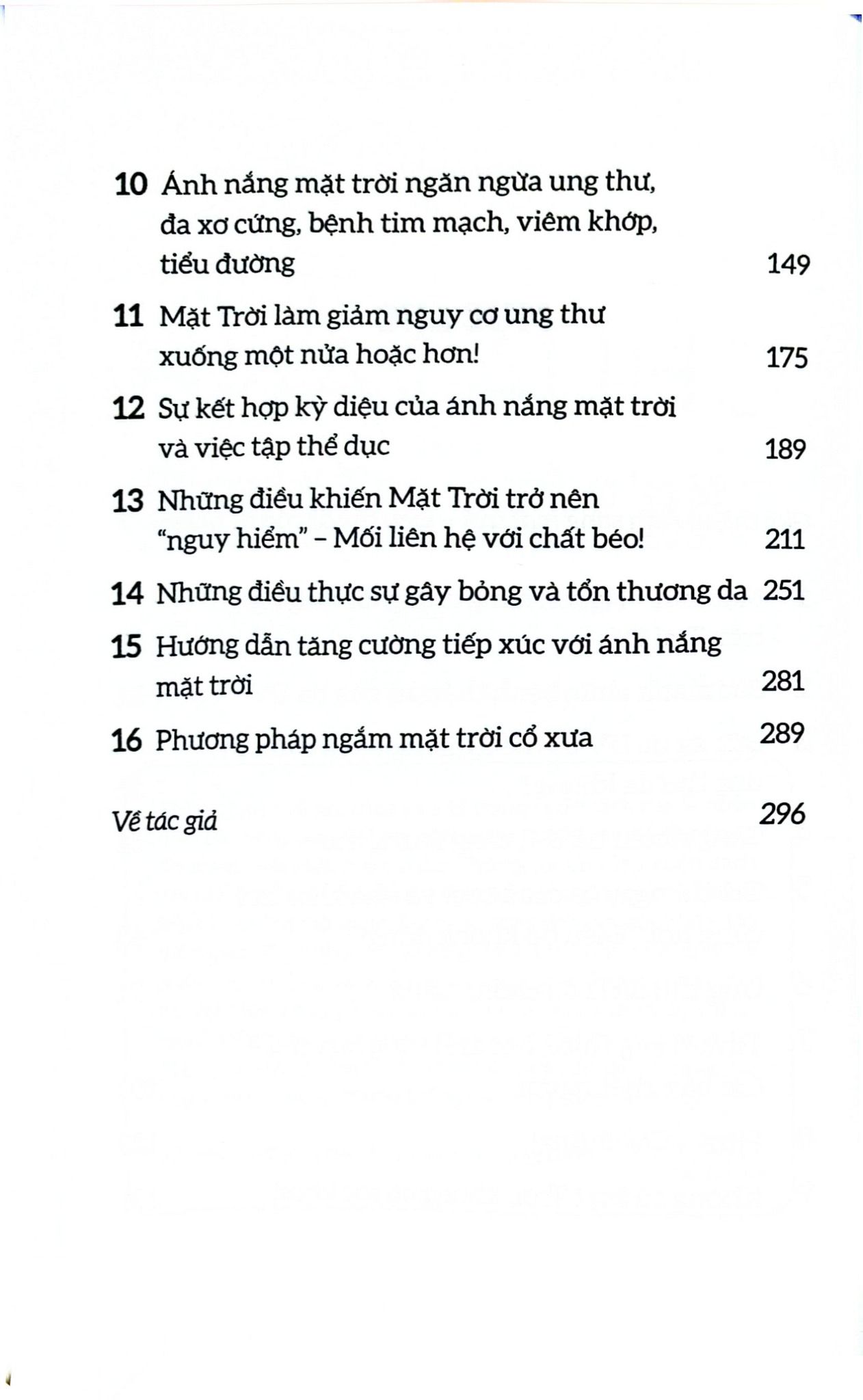 10 Ánh nắng mặt trời ngăn ngừa ung thư, đa xơ cứng, bệnh tim mạch, viêm khớp, tiểu đường 149

11 Mặt Trời làm giảm nguy cơ ung thư xuống một nửa hoặc hơn! 175

12 Sự kết hợp kỳ diệu của ánh nắng mặt trời và việc tập thể dục 189

13 Những điều khiến Mặt Trời trở nên "nguy hiểm" – Mối liên hệ với chất béo! 211

14 Những điều thực sự gây bỏng và tổn thương da 251

15 Hướng dẫn tăng cường tiếp xúc với ánh nắng mặt trời 281

16 Phương pháp ngắm mặt trời cổ xưa 289

Về tác giả 296